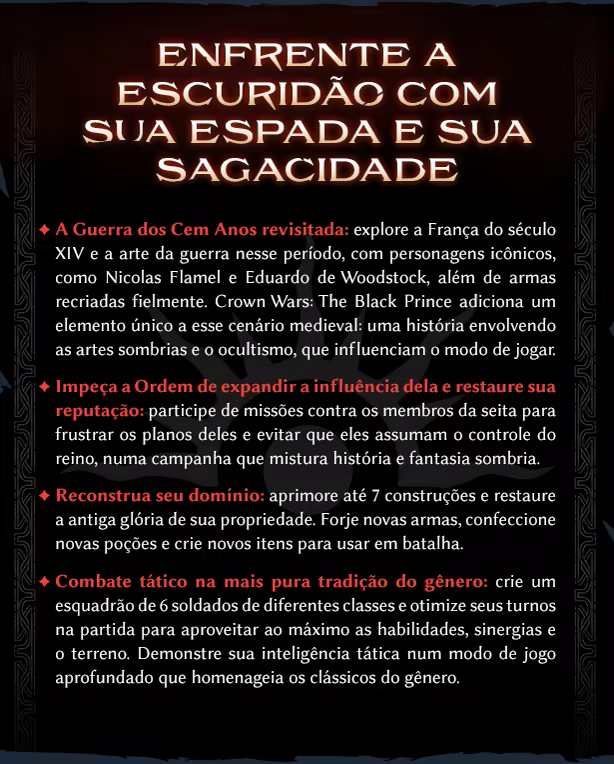 ENFRENTE A ESCURIDÃO COM SUA ESPADA E SUA SAGACIDADE

✦ A Guerra dos Cem Anos revisitada: explore a França do século XIV e a arte da guerra nesse período, com personagens icônicos, como Nicolas Flamel e Eduardo de Woodstock, além de armas recriadas fielmente. Crown Wars: The Black Prince adiciona um elemento único a esse cenário medieval: uma história envolvendo as artes sombrias e o ocultismo, que influenciam o modo de jogar.

✦ Impeça a Ordem de expandir a influência dela e restaure sua reputação: participe de missões contra os membros da seita para frustrar os planos deles e evitar que eles assumam o controle do reino, numa campanha que mistura história e fantasia sombria.

✦ Reconstrua seu domínio: aprimore até 7 construções e restaure a antiga glória de sua propriedade. Forje novas armas, confeccione novas poções e crie novos itens para usar em batalha.

✦ Combate tático na mais pura tradição do gênero: crie um esquadrão de 6 soldados de diferentes classes e otimize seus turnos na partida para aproveitar ao máximo as habilidades, sinergias e o terreno. Demonstre sua inteligência tática num modo de jogo aprofundado que homenageia os clássicos do gênero.